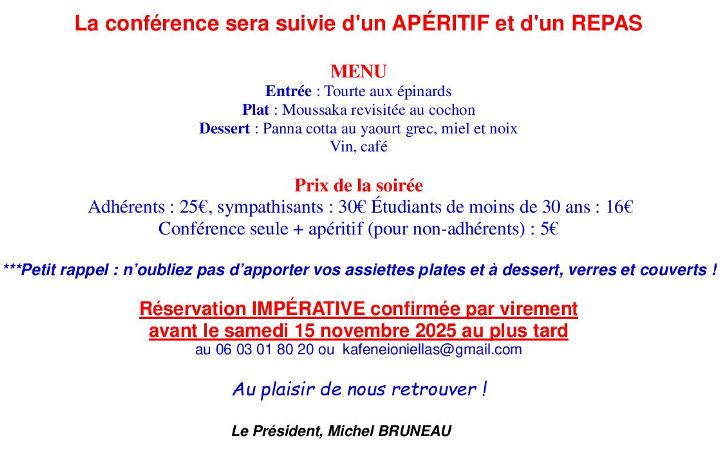 La conférence sera suivie d'un APÉRITIF et d'un REPAS

MENU
Entrée : Tourte aux épinards
Plat : Moussaka revisitée au cochon
Dessert : Panna cotta au yaourt grec, miel et noix
Vin, café

Prix de la soirée
Adhérents : 25€, sympathisants : 30€ Étudiants de moins de 30 ans : 16€
Conférence seule + apéritif (pour non-adhérents) : 5€

***Petit rappel : n'oubliez pas d'apporter vos assiettes plates et à dessert, verres et couverts !

Réservation IMPÉRATIVE confirmée par virement
avant le samedi 15 novembre 2025 au plus tard
au 06 03 01 80 20 ou kafeneioniellas@gmail.com

Au plaisir de nous retrouver !

Le Président, Michel BRUNEAU